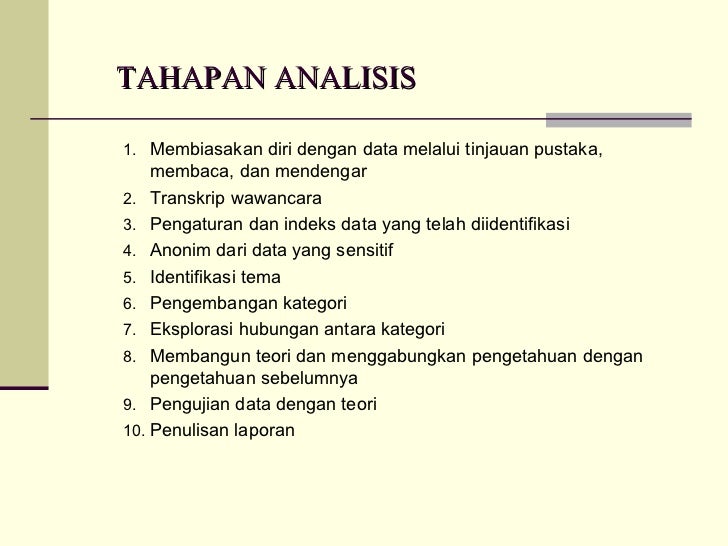 TAHAPAN ANALISIS

1. Membiasakan diri dengan data melalui tinjauan pustaka, membaca, dan mendengar
2. Transkrip wawancara
3. Pengaturan dan indeks data yang telah diidentifikasi
4. Anonim dari data yang sensitif
5. Identifikasi tema
6. Pengembangan kategori
7. Eksplorasi hubungan antara kategori
8. Membangun teori dan menggabungkan pengetahuan dengan pengetahuan sebelumnya
9. Pengujian data dengan teori
10. Penulisan laporan